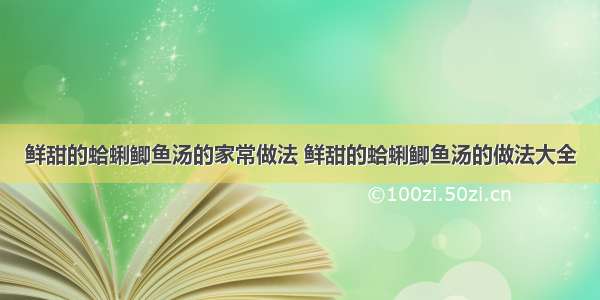 鲜甜的蛤蜊鲫鱼汤的家常做法 鲜甜的蛤蜊鲫鱼汤的做法大全

©100zi.50zi.cn